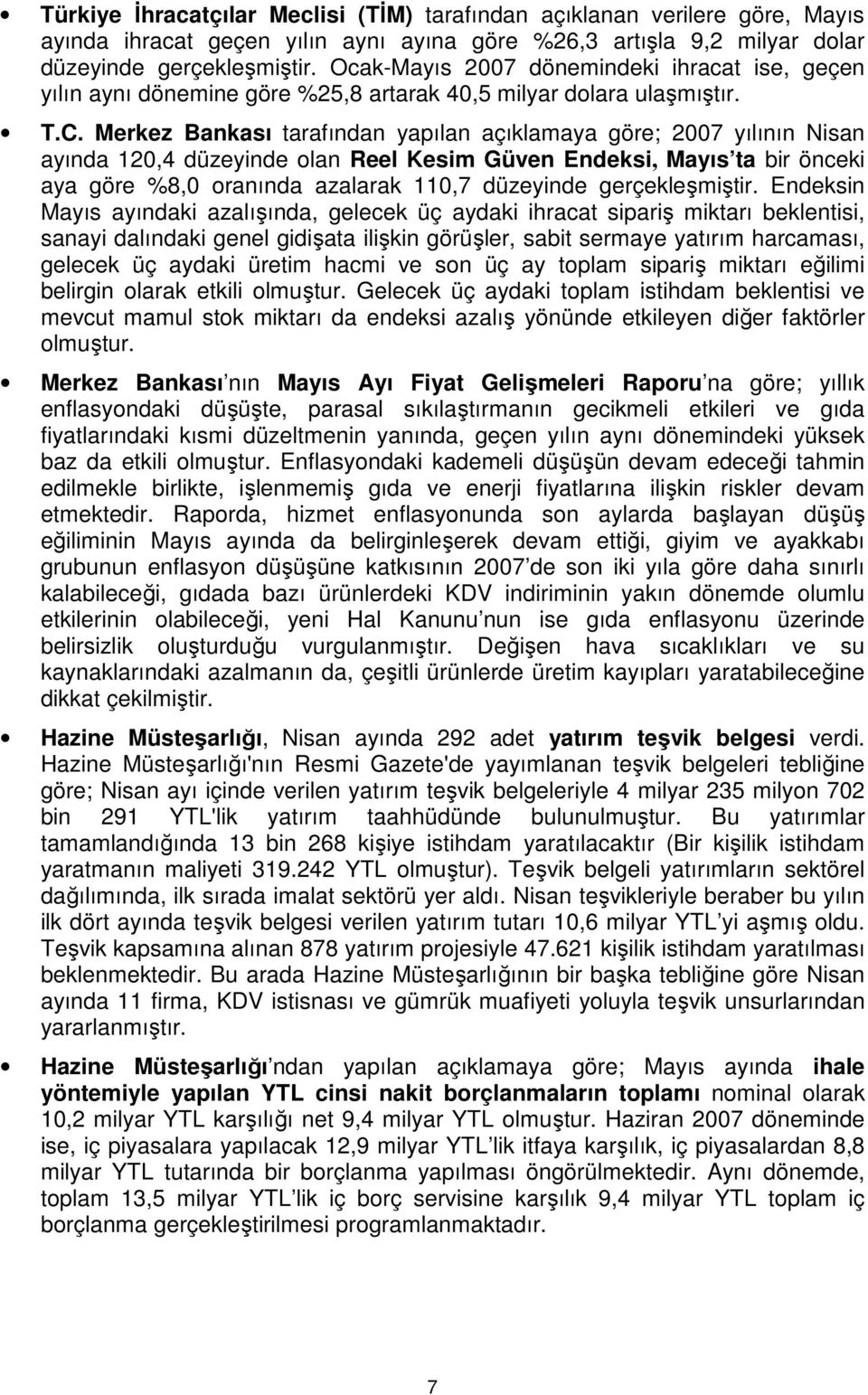 • Türkiye İhracatçılar Meclisi (TİM) tarafından açıklanan verilere göre, Mayıs ayında ihracat geçen yılın aynı ayına göre %26,3 artışla 9,2 milyar dolar düzeyinde gerçekleşmiştir. Ocak-Mayıs 2007 dönemindeki ihracat ise, geçen yılın aynı dönemine göre %25,8 artarak 40,5 milyar dolara ulaşmıştır.

• T.C. Merkez Bankası tarafından yapılan açıklamaya göre; 2007 yılının Nisan ayında 120,4 düzeyinde olan Reel Kesim Güven Endeksi, Mayıs'ta bir önceki aya göre %8,0 oranında azalarak 110,7 düzeyinde gerçekleşmiştir. Endeksin Mayıs ayındaki azalışında, gelecek üç aydaki ihracat sipariş miktarı beklentisi, sanayi dalındaki genel gidişata ilişkin görüşler, sabit sermaye yatırım harcaması, gelecek üç aydaki üretim hacmi ve son üç ay toplam sipariş miktarı eğilimi belirgin olarak etkili olmuştur. Gelecek üç aydaki toplam istihdam beklentisi ve mevcut mamul stok miktarı da endeksi azalış yönünde etkileyen diğer faktörler olmuştur.

• Merkez Bankası'nın Mayıs Ayı Fiyat Gelişmeleri Raporu'na göre; yıllık enflasyondaki düşüşte, parasal sıkılaştırmanın gecikmeli etkileri ve gıda fiyatlarındaki kısmi düzeltmenin yanında, geçen yılın aynı dönemindeki yüksek baz da etkili olmuştur. Enflasyondaki kademeli düşüşün devam edeceği tahmin edilmekle birlikte, işlenmemiş gıda ve enerji fiyatlarına ilişkin riskler devam etmektedir. Raporda, hizmet enflasyonunda son aylarda başlayan düşüş eğiliminin Mayıs ayında da belirginleşerek devam ettiği, giyim ve ayakkabı grubunun enflasyon düşüşüne katkısının 2007'de son iki yıla göre daha sınırlı kalabileceği, gıdada bazı ürünlerdeki KDV indiriminin yakın dönemde olumlu etkilerinin olabileceği, yeni Hal Kanunu'nun ise gıda enflasyonu üzerinde belirsizlik oluşturduğu vurgulanmıştır. Değişen hava sıcaklıkları ve su kaynaklarındaki azalmanın da, çeşitli ürünlerde üretim kayıpları yaratabileceğine dikkat çekilmiştir.

• Hazine Müsteşarlığı, Nisan ayında 292 adet yatırım teşvik belgesi verdi. Hazine Müsteşarlığı'nın Resmi Gazete'de yayımlanan teşvik belgeleri tebliğine göre; Nisan ayı içinde verilen yatırım teşvik belgeleriyle 4 milyar 235 milyon 702 bin 291 YTL'lik yatırım taahhüdünde bulunulmuştur. Bu yatırımlar tamamlandığında 13 bin 268 kişiye istihdam yaratılacaktır (Bir kişilik istihdam yaratmanın maliyeti 319.242 YTL olmuştur). Teşvik belgeli yatırımların sektörel dağılımında, ilk sırada imalat sektörü yer aldı. Nisan teşvikleriyle beraber bu yılın ilk dört ayında teşvik belgesi verilen yatırım tutarı 10,6 milyar YTL'yi aşmış oldu. Teşvik kapsamına alınan 878 yatırım projesiyle 47.621 kişilik istihdam yaratılması beklenmektedir. Bu arada Hazine Müsteşarlığının bir başka tebliğine göre Nisan ayında 11 firma, KDV istisnası ve gümrük muafiyeti yoluyla teşvik unsurlarından yararlanmıştır.

• Hazine Müsteşarlığı'ndan yapılan açıklamaya göre; Mayıs ayında ihale yöntemiyle yapılan YTL cinsi nakit borçlanmaların toplamı nominal olarak 10,2 milyar YTL karşılığı net 9,4 milyar YTL olmuştur. Haziran 2007 döneminde ise, iç piyasalara yapılacak 12,9 milyar YTL'lik itfaya karşılık, iç piyasalardan 8,8 milyar YTL tutarında bir borçlanma yapılması öngörülmektedir. Aynı dönemde, toplam 13,5 milyar YTL'lik iç borç servisine karşılık 9,4 milyar YTL toplam iç borçlanma gerçekleştirilmesi programlanmaktadır.

7